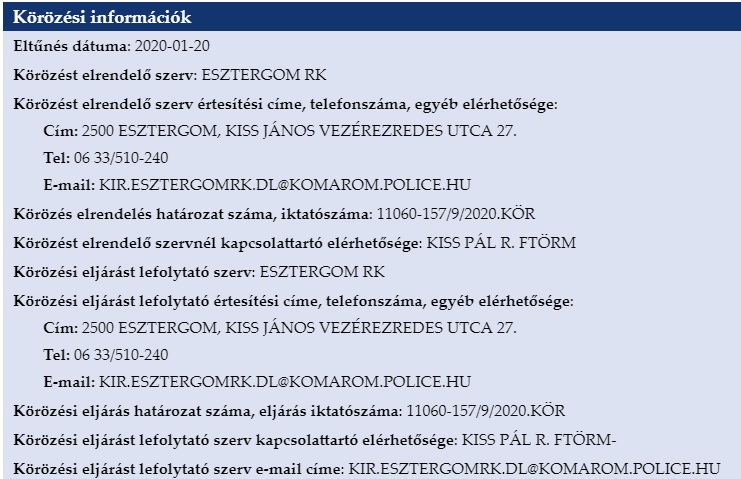 Körözési információk

Eltűnés dátuma: 2020-01-20

Körözést elrendelő szerv: ESZTERGOM RK

Körözést elrendelő szerv értesítési címe, telefonszáma, egyéb elérhetősége:

Cím: 2500 ESZTERGOM, KISS JÁNOS VEZÉREZREDES UTCA 27.

Tel: 06 33/510-240

E-mail: KIR.ESZTERGOMRK.DL@KOMAROM.POLICE.HU

Körözés elrendelés határozat száma, iktatószáma: 11060-157/9/2020.KÖR

Körözést elrendelő szervnél kapcsolattartó elérhetősége: KISS PÁL R. FTÖRM

Körözési eljárást lefolytató szerv: ESZTERGOM RK

Körözési eljárást lefolytató értesítési címe, telefonszáma, egyéb elérhetősége:

Cím: 2500 ESZTERGOM, KISS JÁNOS VEZÉREZREDES UTCA 27.

Tel: 06 33/510-240

E-mail: KIR.ESZTERGOMRK.DL@KOMAROM.POLICE.HU

Körözési eljárás határozat száma, eljárás iktatószáma: 11060-157/9/2020.KÖR

Körözési eljárást lefolytató szerv kapcsolattartó elérhetősége: KISS PÁL R. FTÖRM-

Körözési eljárást lefolytató szerv e-mail címe: KIR.ESZTERGOMRK.DL@KOMAROM.POLICE.HU